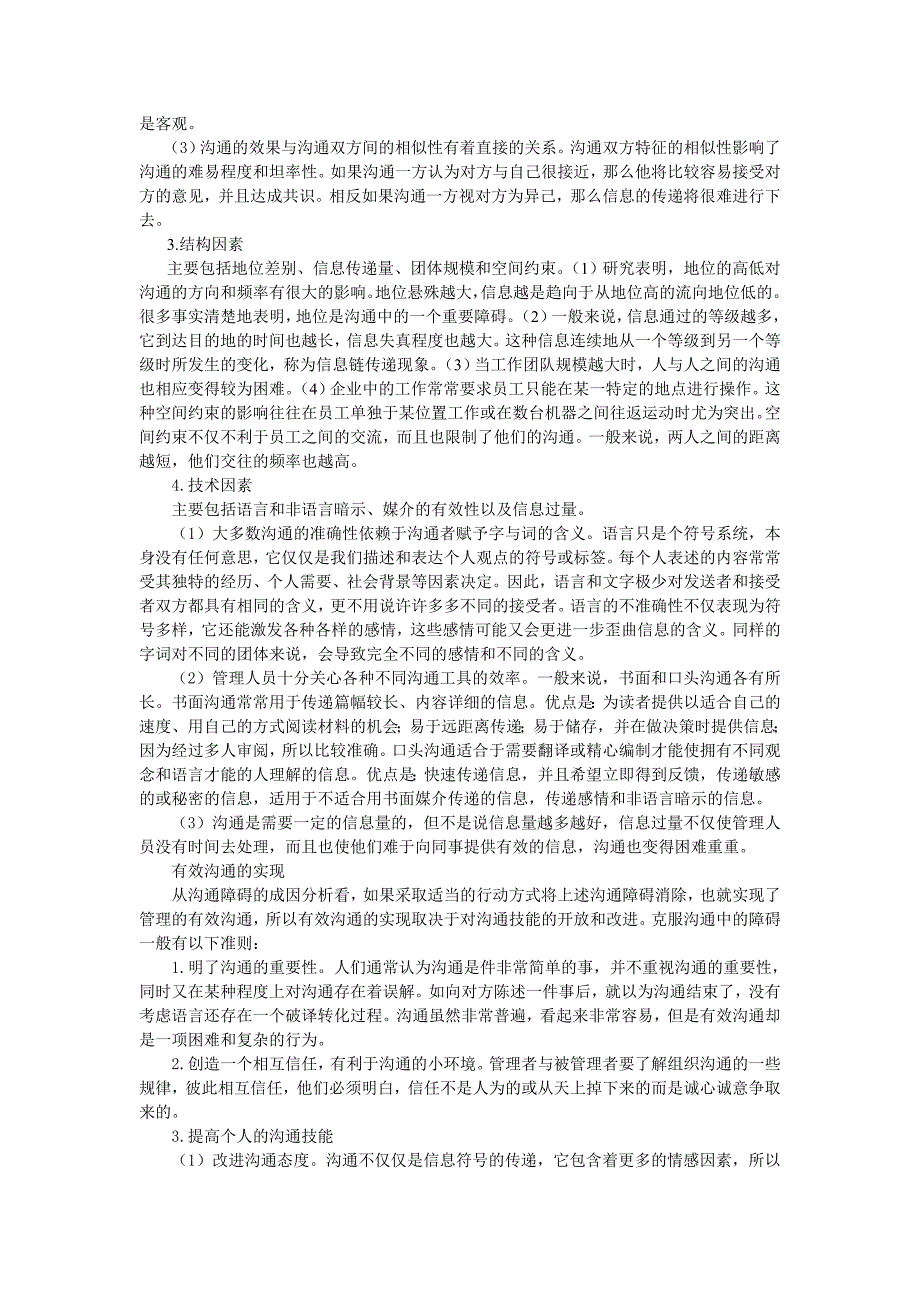 是客观。

（3）沟通的效果与沟通双方间的相似性有着直接的关系。沟通双方特征的相似性影响了沟通的难易程度和坦率性。如果沟通一方认为对方与自己很接近，那么他将比较容易接受对方的意见，并且达成共识。相反如果沟通一方视对方为异己，那么信息的传递将很难进行下去。

3.结构因素

主要包括地位差别、信息传递量、团体规模和空间约束。（1）研究表明，地位的高低对沟通的方向和频率有很大的影响。地位悬殊越大，信息越是趋向于从地位高的流向地位低的。很多事实清楚地表明，地位是沟通中的一个重要障碍。（2）一般来说，信息通过的等级越多，它到达目的地的时间也越长，信息失真程度也越大。这种信息连续地从一个等级到另一个等级时所发生的变化，称为信息链传递现象。（3）当工作团队规模越大时，人与人之间的沟通也相应变得较为困难。（4）企业中的工作常常要求员工只能在某一特定的地点进行操作。这种空间约束的影响往往在员工单独于某位置工作或在数台机器之间往返运动时尤为突出。空间约束不仅不利于员工之间的交流，而且也限制了他们的沟通。一般来说，两人之间的距离越短，他们交往的频率也越高。

4.技术因素

主要包括语言和非语言暗示、媒介的有效性以及信息过量。

（1）大多数沟通的准确性依赖于沟通者赋予字与词的含义。语言只是个符号系统，本身没有任何意思，它仅仅是我们描述和表达个人观点的符号或标签。每个人表述的内容常常受其独特的经历、个人需要、社会背景等因素决定。因此，语言和文字极少对发送者和接受者双方都具有相同的含义，更不用说许许多多不同的接受者。语言的不准确性不仅表现为符号多样，它还能激发各种各样的感情，这些感情可能又会更进一步歪曲信息的含义。同样的字词对不同的团体来说，会导致完全不同的感情和不同的含义。

（2）管理人员十分关心各种不同沟通工具的效率。一般来说，书面和口头沟通各有所长。书面沟通常常用于传递篇幅较长、内容详细的信息。优点是：为读者提供以适合自己的速度、用自己的方式阅读材料的机会；易于远距离传递；易于储存，并在做决策时提供信息；因为经过多人审阅，所以比较准确。口头沟通适合于需要翻译或精心编制才能使拥有不同观念和语言才能的人理解的信息。优点是：快速传递信息，并且希望立即得到反馈，传递敏感的或秘密的信息，适用于不适合用书面媒介传递的信息，传递感情和非语言暗示的信息。

（3）沟通是需要一定的信息量的，但不是说信息量越多越好，信息过量不仅使管理人员没有时间去处理，而且也使他们难于向同事提供有效的信息，沟通也变得困难重重。

有效沟通的实现

从沟通障碍的成因分析看，如果采取适当的行动方式将上述沟通障碍消除，也就实现了管理的有效沟通，所以有效沟通的实现取决于对沟通技能的开放和改进。克服沟通中的障碍一般有以下准则：

1.明了沟通的重要性。人们通常认为沟通是件非常简单的事，并不重视沟通的重要性，同时又在某种程度上对沟通存在着误解。如向对方陈述一件事后，就以为沟通结束了，没有考虑语言还存在一个破译转化过程。沟通虽然非常普遍，看起来非常容易，但是有效沟通却是一项困难和复杂的行为。

2.创造一个相互信任，有利于沟通的小环境。管理者与被管理者要了解组织沟通的一些规律，彼此相互信任，他们必须明白，信任不是人为的或从天上掉下来的而是诚心诚意争取来的。

3.提高个人的沟通技能

（1）改进沟通态度。沟通不仅仅是信息符号的传递，它包含着更多的情感因素，所以